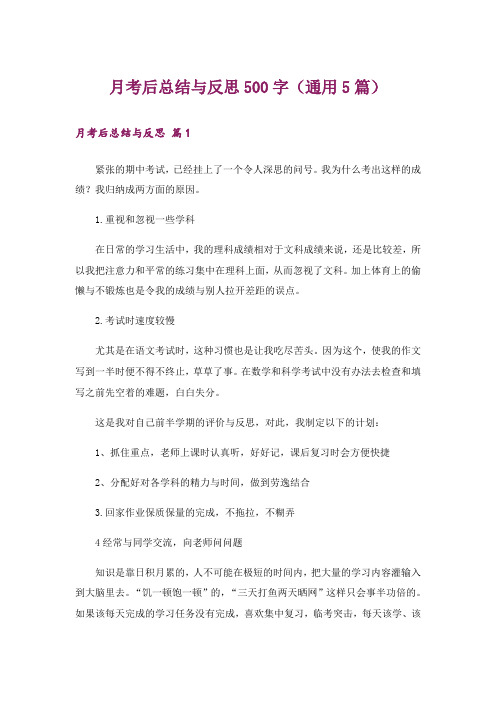 月考后总结与反思500字（通用5篇）

月考后总结与反思 篇1

紧张的期中考试，已经挂上了一个令人深思的问号。我为什么考出这样的成绩？我归纳成两方面的原因。

1.重视和忽视一些学科

在日常的学习生活中，我的理科成绩相对于文科成绩来说，还是比较差，所以我把注意力和平常的练习集中在理科上面，从而忽视了文科。加上体育上的偷懒与不锻炼也是令我的成绩与别人拉开差距的误点。

2.考试时速度较慢

尤其是在语文考试时，这种习惯也是让我吃尽苦头。因为这个，使我的作文写到一半时便不得不终止，草草了事。在数学和科学考试中没有办法去检查和填写之前先空着的难题，白白失分。

这是我对自己前半学期的评价与反思，对此，我制定以下的计划：

1、抓住重点，老师上课时认真听，好好记，课后复习时会方便快捷

2、分配好对各学科的精力与时间，做到劳逸结合

3.回家作业保质保量的完成，不拖拉，不糊弄

4经常与同学交流，向老师问问题

知识是靠日积月累的，人不可能在极短的时间内，把大量的学习内容灌输入到大脑里去。“饥一顿饱一顿”的，“三天打鱼两天晒网”这样只会事半功倍的。如果该每天完成的学习任务没有完成，喜欢集中复习，临考突击，每天该学、该